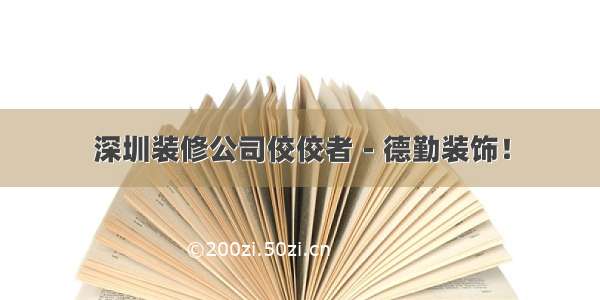 深圳装修公司佼佼者 - 德勤装饰！

©200zi.50zi.cn